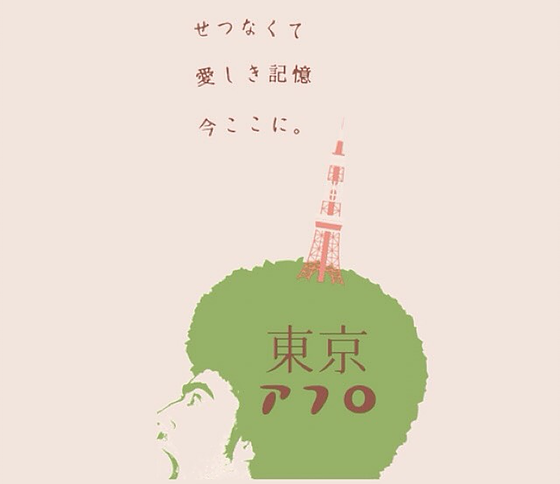 せつなくて
愛しき記憶
今ここに。

東京
アフロ